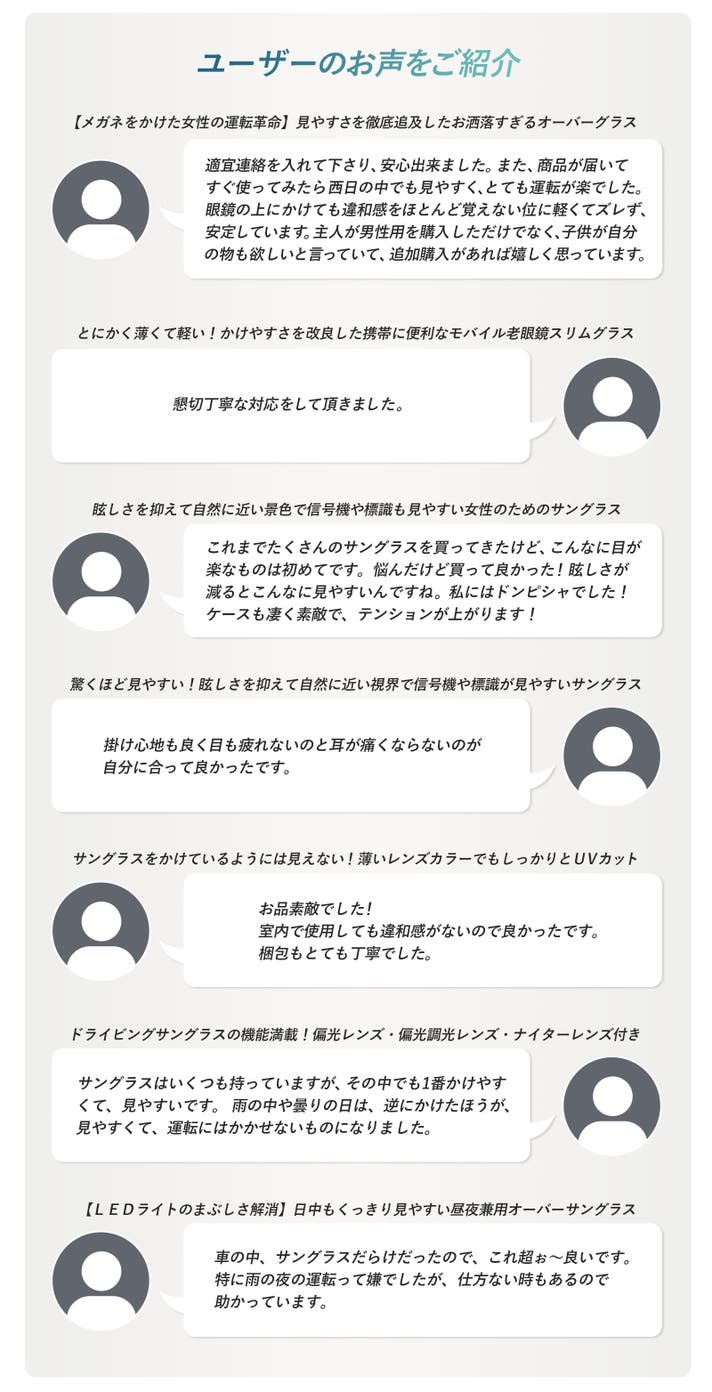 ユーザーのお声をご紹介

【メガネをかけた女性の運転革命】見やすさを徹底追及したお洒落すぎるオーバーグラス

適宜連絡を入れて下さり、安心出来ました。また、商品が届いてすぐ使ってみたら西日の中でも見やすく、とても運転が楽でした。眼鏡の上にかけても違和感をほとんど覚えない位に軽くてズレず、安定しています。主人が男性用を購入しただけでなく、子供が自分の物も欲しいと言っていて、追加購入があれば嬉しく思っています。

とにかく薄くて軽い！かけやすさを改良した携帯に便利なモバイル老眼鏡スリムグラス

懇切丁寧な対応をして頂きました。

眩しさを抑えて自然に近い景色で信号機や標識も見やすい女性のためのサングラス

これまでたくさんのサングラスを買ってきたけど、こんなに目が楽なものは初めてです。悩んだけど買って良かった！眩しさが減るとこんなに見やすいんですね。私にはドンピシャでした！ケースも凄く素敵で、テンションが上がります！

驚くほど見やすい！眩しさを抑えて自然に近い視界で信号機や標識が見やすいサングラス

掛け心地も良く目も疲れないのと耳が痛くならないのが自分に合って良かったです。

サングラスをかけているようには見えない！薄いレンズカラーでもしっかりとUVカット

お品素敵でした！
室内で使用しても違和感がないので良かったです。
梱包もとても丁寧でした。

ドライビングサングラスの機能満載！偏光レンズ・偏光調光レンズ・ナイターレンズ付き

サングラスはいくつも持っていますが、その中でも1番かけやすくて、見やすいです。 雨の中や曇りの日は、逆にかけたほうが、見やすくて、運転にはかかせないものになりました。

【ＬＥＤライトのまぶしさ解消】日中もくっきり見やすい昼夜兼用オーバーサングラス

車の中、サングラスだらけだったので、これ超ぉ〜良いです。特に雨の夜の運転って嫌でしたが、仕方ない時もあるので助かっています。